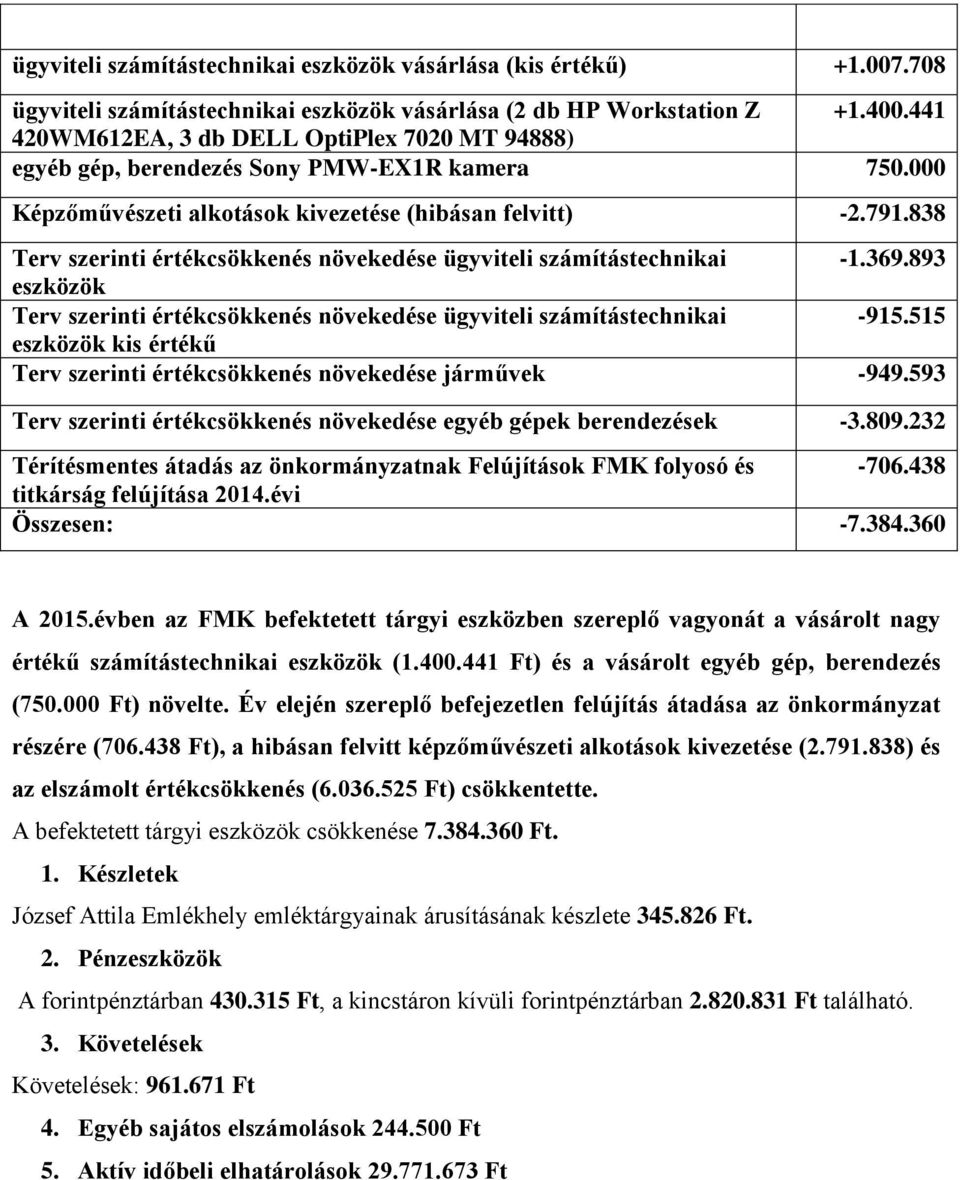 | | |
|---|---|
| ügyviteli számítástechnikai eszközök vásárlása (kis értékű) | +1.007.708 |
| ügyviteli számítástechnikai eszközök vásárlása (2 db HP Workstation Z 420WM612EA, 3 db DELL OptiPlex 7020 MT 94888) | +1.400.441 |
| egyéb gép, berendezés Sony PMW-EX1R kamera | 750.000 |
| Képzőművészeti alkotások kivezetése (hibásan felvitt) | -2.791.838 |
| Terv szerinti értékcsökkenés növekedése ügyviteli számítástechnikai eszközök | -1.369.893 |
| Terv szerinti értékcsökkenés növekedése ügyviteli számítástechnikai eszközök kis értékű | -915.515 |
| Terv szerinti értékcsökkenés növekedése járművek | -949.593 |
| Terv szerinti értékcsökkenés növekedése egyéb gépek berendezések | -3.809.232 |
| Térítésmentes átadás az önkormányzatnak Felújítások FMK folyosó és titkárság felújítása 2014.évi | -706.438 |
| Összesen: | -7.384.360 |

A 2015.évben az FMK befektetett tárgyi eszközben szereplő vagyonát a vásárolt nagy értékű számítástechnikai eszközök (1.400.441 Ft) és a vásárolt egyéb gép, berendezés (750.000 Ft) növelte. Év elején szereplő befejezetlen felújítás átadása az önkormányzat részére (706.438 Ft), a hibásan felvitt képzőművészeti alkotások kivezetése (2.791.838) és az elszámolt értékcsökkenés (6.036.525 Ft) csökkentette.

A befektetett tárgyi eszközök csökkenése 7.384.360 Ft.

1. Készletek

József Attila Emlékhely emléktárgyainak árusításának készlete 345.826 Ft.

2. Pénzeszközök

A forintpénztárban 430.315 Ft, a kincstáron kívüli forintpénztárban 2.820.831 Ft található.

3. Követelések

Követelések: 961.671 Ft

4. Egyéb sajátos elszámolások 244.500 Ft

5. Aktív időbeli elhatárolások 29.771.673 Ft